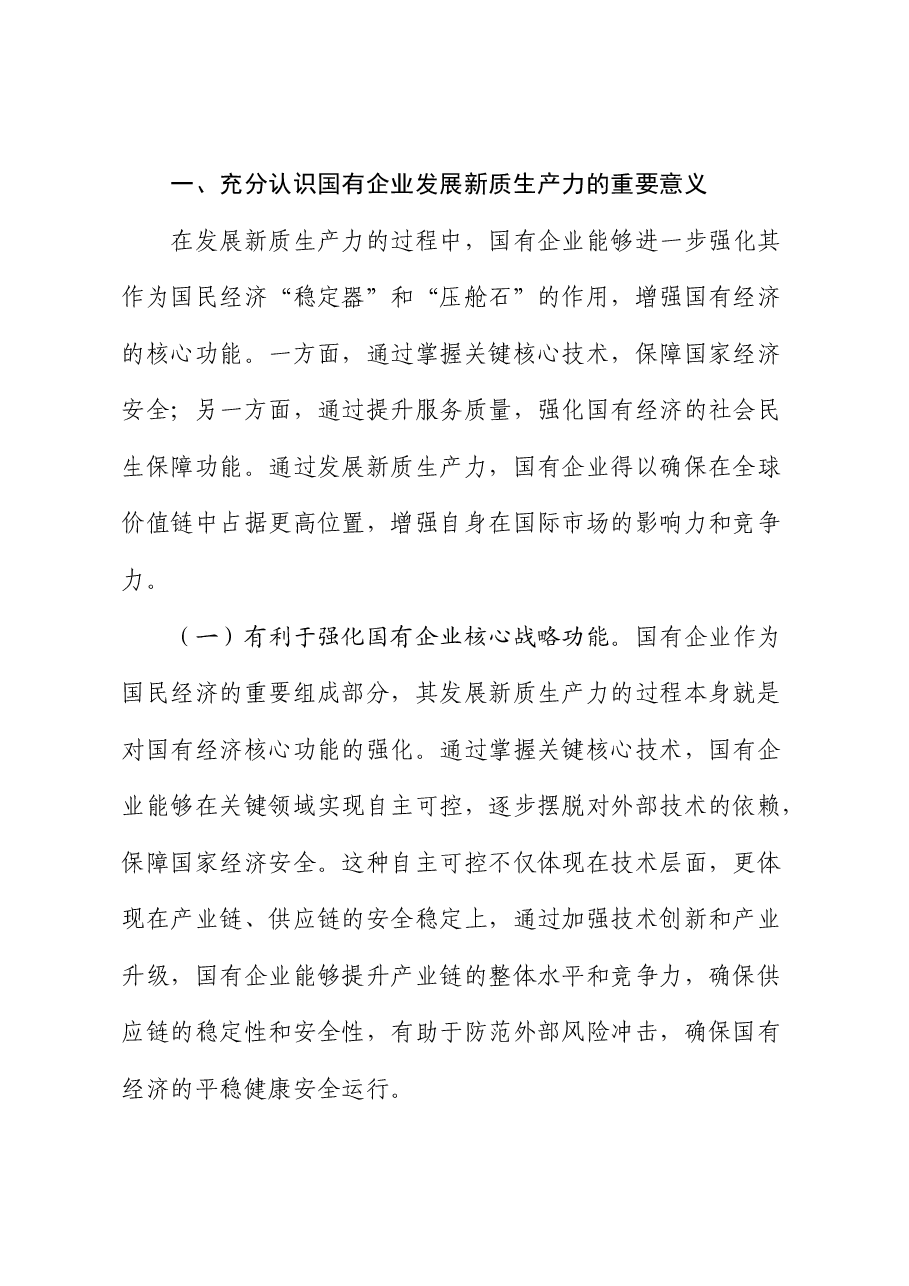 一、充分认识国有企业发展新质生产力的重要意义

在发展新质生产力的过程中，国有企业能够进一步强化其作为国民经济“稳定器”和“压舱石”的作用，增强国有经济的核心功能。一方面，通过掌握关键核心技术，保障国家经济安全；另一方面，通过提升服务质量，强化国有经济的社会民生保障功能。通过发展新质生产力，国有企业得以确保在全球价值链中占据更高位置，增强自身在国际市场的影响力和竞争力。

（一）有利于强化国有企业核心战略功能。国有企业作为国民经济的重要组成部分，其发展新质生产力的过程本身就是对国有经济核心功能的强化。通过掌握关键核心技术，国有企业能够在关键领域实现自主可控，逐步摆脱对外部技术的依赖，保障国家经济安全。这种自主可控不仅体现在技术层面，更体现在产业链、供应链的安全稳定上，通过加强技术创新和产业升级，国有企业能够提升产业链的整体水平和竞争力，确保供应链的稳定性和安全性，有助于防范外部风险冲击，确保国有经济的平稳健康安全运行。